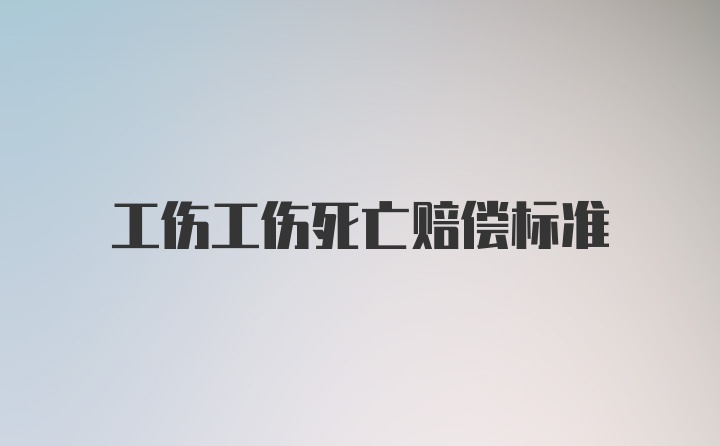 工伤工伤死亡赔偿标准